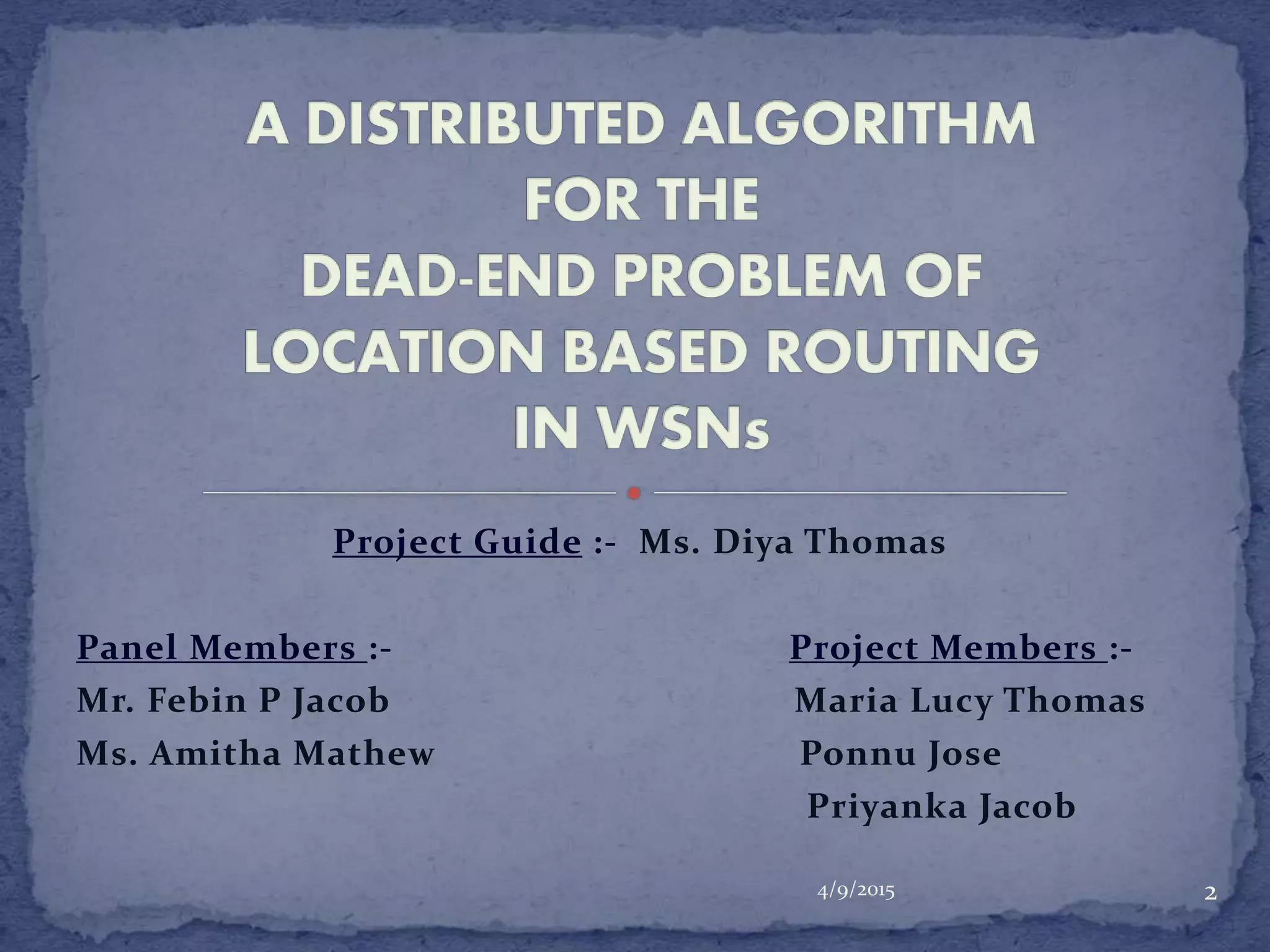 A DISTRIBUTED ALGORITHM
FOR THE
DEAD-END PROBLEM OF
LOCATION BASED ROUTING
IN WSNs

Project Guide :- Ms. Diya Thomas

Panel Members :-
Mr. Febin P Jacob
Ms. Amitha Mathew

Project Members :-
Maria Lucy Thomas
Ponnu Jose
Priyanka Jacob

4/9/2015

2